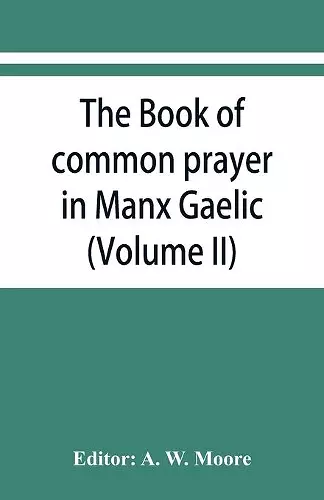 The Book of common prayer in Manx Gaelic (Volume II)

Editor: A. W. Moore